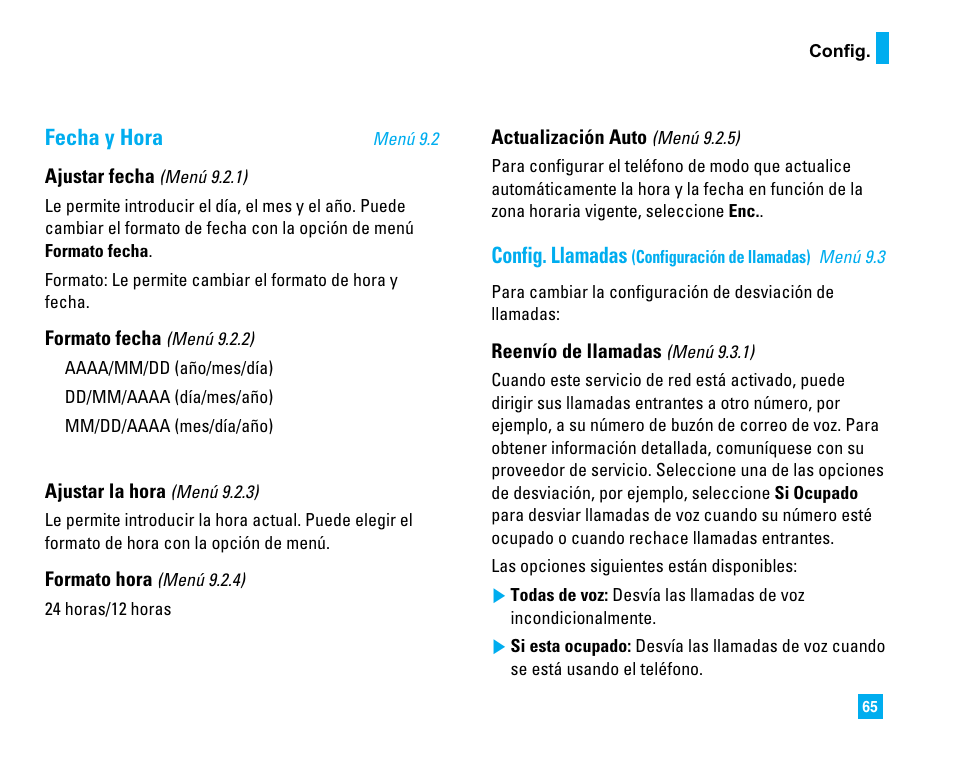 Config.

Fecha y Hora Menú 9.2

Ajustar fecha (Menú 9.2.1)

Le permite introducir el día, el mes y el año. Puede cambiar el formato de fecha con la opción de menú Formato fecha.

Formato: Le permite cambiar el formato de hora y fecha.

Formato fecha (Menú 9.2.2)

AAAA/MM/DD (año/mes/día)

DD/MM/AAAA (día/mes/año)

MM/DD/AAAA (mes/día/año)

Ajustar la hora (Menú 9.2.3)

Le permite introducir la hora actual. Puede elegir el formato de hora con la opción de menú.

Formato hora (Menú 9.2.4)

24 horas/12 horas

Actualización Auto (Menú 9.2.5)

Para configurar el teléfono de modo que actualice automáticamente la hora y la fecha en función de la zona horaria vigente, seleccione Enc..

Config. Llamadas (Configuración de llamadas) Menú 9.3

Para cambiar la configuración de desviación de llamadas:

Reenvío de llamadas (Menú 9.3.1)

Cuando este servicio de red está activado, puede dirigir sus llamadas entrantes a otro número, por ejemplo, a su número de buzón de correo de voz. Para obtener información detallada, comuníquese con su proveedor de servicio. Seleccione una de las opciones de desviación, por ejemplo, seleccione Si Ocupado para desviar llamadas de voz cuando su número esté ocupado o cuando rechace llamadas entrantes.

Las opciones siguientes están disponibles:

Todas de voz: Desvía las llamadas de voz incondicionalmente.

Si esta ocupado: Desvía las llamadas de voz cuando se está usando el teléfono.

65